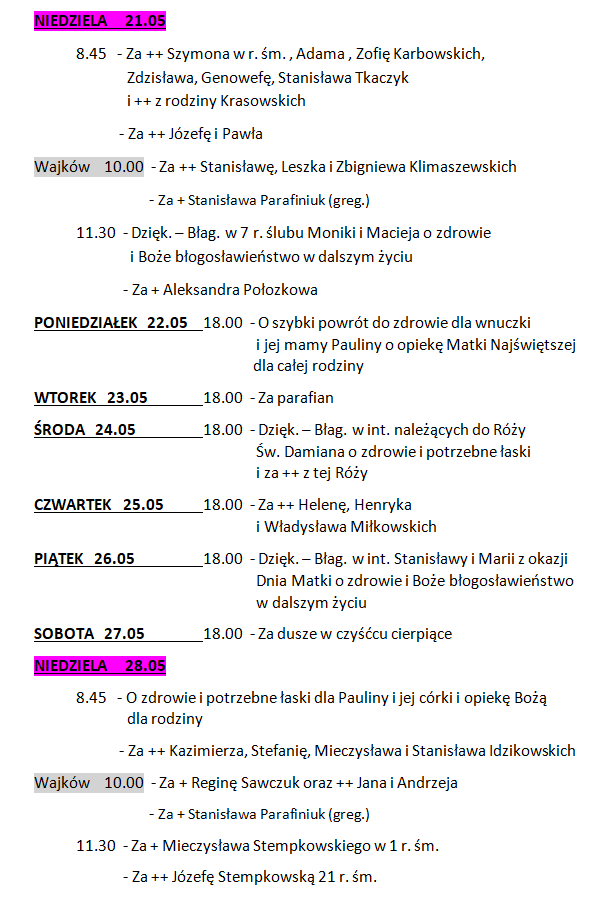 NIEDZIELA 21.05

8.45 - Za ++ Szymona w r. śm. , Adama , Zofię Karbowskich, Zdzisława, Genowefę, Stanisława Tkaczyk i ++ z rodziny Krasowskich

- Za ++ Józefę i Pawła

Wajków 10.00 - Za ++ Stanisławę, Leszka i Zbigniewa Klimaszewskich

- Za + Stanisława Parafiniuk (greg.)

11.30 - Dzięk. – Błag. w 7 r. ślubu Moniki i Macieja o zdrowie i Boże błogosławieństwo w dalszym życiu

- Za + Aleksandra Połozkowa

PONIEDZIAŁEK 22.05 18.00 - O szybki powrót do zdrowie dla wnuczki i jej mamy Pauliny o opiekę Matki Najświętszej dla całej rodziny

WTOREK 23.05 18.00 - Za parafian

ŚRODA 24.05 18.00 - Dzięk. – Błag. w int. należących do Róży Św. Damiana o zdrowie i potrzebne łaski i za ++ z tej Róży

CZWARTEK 25.05 18.00 - Za ++ Helenę, Henryka i Władysława Miłkowskich

PIĄTEK 26.05 18.00 - Dzięk. – Błag. w int. Stanisławy i Marii z okazji Dnia Matki o zdrowie i Boże błogosławieństwo w dalszym życiu

SOBOTA 27.05 18.00 - Za dusze w czyśćcu cierpiące

NIEDZIELA 28.05

8.45 - O zdrowie i potrzebne łaski dla Pauliny i jej córki i opiekę Bożą dla rodziny

- Za ++ Kazimierza, Stefanię, Mieczysława i Stanisława Idzikowskich

Wajków 10.00 - Za + Reginę Sawczuk oraz ++ Jana i Andrzeja

- Za + Stanisława Parafiniuk (greg.)

11.30 - Za + Mieczysława Stempkowskiego w 1 r. śm.

- Za ++ Józefę Stempkowską 21 r. śm.